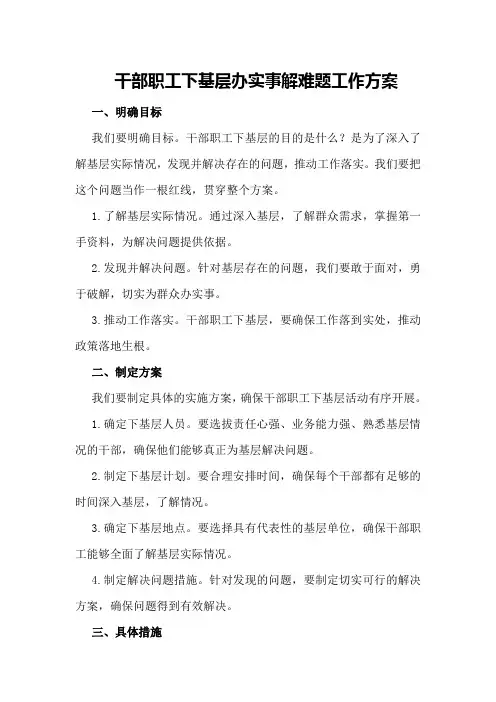 干部职工下基层办实事解难题工作方案

一、明确目标

我们要明确目标。干部职工下基层的目的是什么？是为了深入了解基层实际情况，发现并解决存在的问题，推动工作落实。我们要把这个问题当作一根红线，贯穿整个方案。

1.了解基层实际情况。通过深入基层，了解群众需求，掌握第一手资料，为解决问题提供依据。

2.发现并解决问题。针对基层存在的问题，我们要敢于面对，勇于破解，切实为群众办实事。

3.推动工作落实。干部职工下基层，要确保工作落到实处，推动政策落地生根。

二、制定方案

我们要制定具体的实施方案，确保干部职工下基层活动有序开展。

1.确定下基层人员。要选拔责任心强、业务能力强、熟悉基层情况的干部，确保他们能够真正为基层解决问题。

2.制定下基层计划。要合理安排时间，确保每个干部都有足够的时间深入基层，了解情况。

3.确定下基层地点。要选择具有代表性的基层单位，确保干部职工能够全面了解基层实际情况。

4.制定解决问题措施。针对发现的问题，要制定切实可行的解决方案，确保问题得到有效解决。

三、具体措施